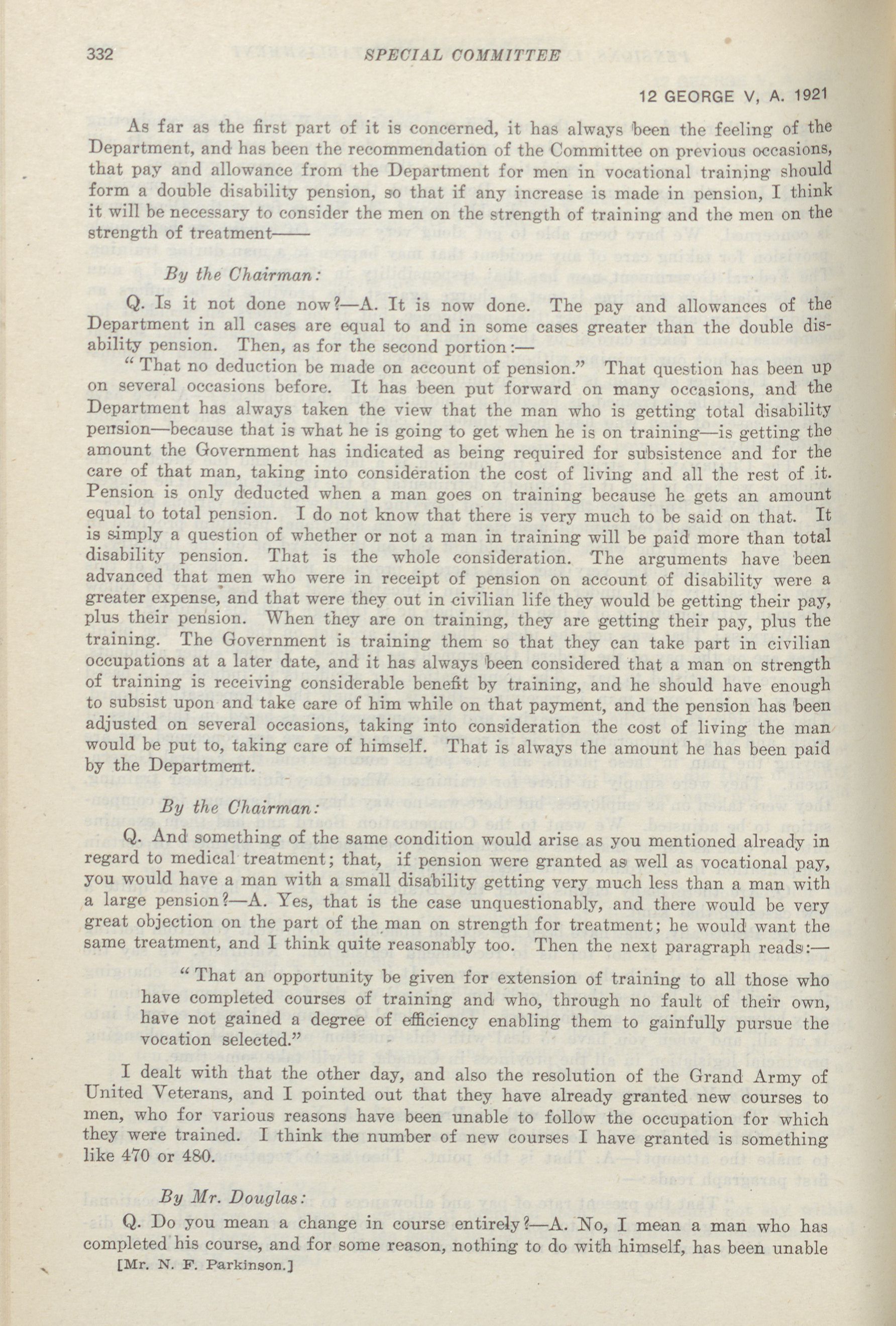 332 SPECIAL COMMITTEE

12 GEORGE V, A. 1921

As far as the first part of it is concerned, it has always been the feeling of the Department, and has been the recommendation of the Committee on previous occasions, that pay and allowance from the Department for men in vocational training should form a double disability pension, so that if any increase is made in pension, I think it will be necessary to consider the men on the strength of training and the men on the strength of treatment——

By the Chairman:

Q. Is it not done now?—A. It is now done. The pay and allowances of the Department in all cases are equal to and in some cases greater than the double disability pension. Then, as for the second portion:—

"That no deduction be made on account of pension." That question has been up on several occasions before. It has been put forward on many occasions, and the Department has always taken the view that the man who is getting total disability pension—because that is what he is going to get when he is on training—is getting the amount the Government has indicated as being required for subsistence and for the care of that man, taking into consideration the cost of living and all the rest of it. Pension is only deducted when a man goes on training because he gets an amount equal to total pension. I do not know that there is very much to be said on that. It is simply a question of whether or not a man in training will be paid more than total disability pension. That is the whole consideration. The arguments have been advanced that men who were in receipt of pension on account of disability were a greater expense, and that were they out in civilian life they would be getting their pay, plus their pension. When they are on training, they are getting their pay, plus the training. The Government is training them so that they can take part in civilian occupations at a later date, and it has always been considered that a man on strength of training is receiving considerable benefit by training, and he should have enough to subsist upon and take care of him while on that payment, and the pension has been adjusted on several occasions, taking into consideration the cost of living the man would be put to, taking care of himself. That is always the amount he has been paid by the Department.

By the Chairman:

Q. And something of the same condition would arise as you mentioned already in regard to medical treatment; that, if pension were granted as well as vocational pay, you would have a man with a small disability getting very much less than a man with a large pension?—A. Yes, that is the case unquestionably, and there would be very great objection on the part of the man on strength for treatment; he would want the same treatment, and I think quite reasonably too. Then the next paragraph reads:—

"That an opportunity be given for extension of training to all those who have completed courses of training and who, through no fault of their own, have not gained a degree of efficiency enabling them to gainfully pursue the vocation selected."

I dealt with that the other day, and also the resolution of the Grand Army of United Veterans, and I pointed out that they have already granted new courses to men, who for various reasons have been unable to follow the occupation for which they were trained. I think the number of new courses I have granted is something like 470 or 480.

By Mr. Douglas:

Q. Do you mean a change in course entirely?—A. No, I mean a man who has completed his course, and for some reason, nothing to do with himself, has been unable

[Mr. N. F. Parkinson.]